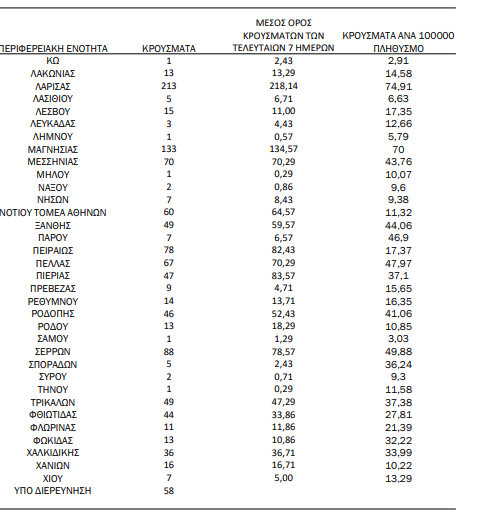 | ΠΕΡΙΦΕΡΕΙΑΚΗ ΕΝΟΤΗΤΑ | ΚΡΟΥΣΜΑΤΑ | ΜΕΣΟΣ ΟΡΟΣ ΚΡΟΥΣΜΑΤΩΝ ΤΩΝ ΤΕΛΕΥΤΑΙΩΝ 7 ΗΜΕΡΩΝ | ΚΡΟΥΣΜΑΤΑ ΑΝΑ 100000 ΠΛΗΘΥΣΜΟ |
|---|---|---|---|
| ΚΩ | 1 | 2,43 | 2,91 |
| ΛΑΚΩΝΙΑΣ | 13 | 13,29 | 14,58 |
| ΛΑΡΙΣΑΣ | 213 | 218,14 | 74,91 |
| ΛΑΣΙΘΙΟΥ | 5 | 6,71 | 6,63 |
| ΛΕΣΒΟΥ | 15 | 11,00 | 17,35 |
| ΛΕΥΚΑΔΑΣ | 3 | 4,43 | 12,66 |
| ΛΗΜΝΟΥ | 1 | 0,57 | 5,79 |
| ΜΑΓΝΗΣΙΑΣ | 133 | 134,57 | 70 |
| ΜΕΣΣΗΝΙΑΣ | 70 | 70,29 | 43,76 |
| ΜΗΛΟΥ | 1 | 0,29 | 10,07 |
| ΝΑΞΟΥ | 2 | 0,86 | 9,6 |
| ΝΗΣΩΝ | 7 | 8,43 | 9,38 |
| ΝΟΤΙΟΥ ΤΟΜΕΑ ΑΘΗΝΩΝ | 60 | 64,57 | 11,32 |
| ΞΑΝΘΗΣ | 49 | 59,57 | 44,06 |
| ΠΑΡΟΥ | 7 | 6,57 | 46,9 |
| ΠΕΙΡΑΙΩΣ | 78 | 82,43 | 17,37 |
| ΠΕΛΛΑΣ | 67 | 70,29 | 47,97 |
| ΠΙΕΡΙΑΣ | 47 | 83,57 | 37,1 |
| ΠΡΕΒΕΖΑΣ | 9 | 4,71 | 15,65 |
| ΡΕΘΥΜΝΟΥ | 14 | 13,71 | 16,35 |
| ΡΟΔΟΠΗΣ | 46 | 52,43 | 41,06 |
| ΡΟΔΟΥ | 13 | 18,29 | 10,85 |
| ΣΑΜΟΥ | 1 | 1,29 | 3,03 |
| ΣΕΡΡΩΝ | 88 | 78,57 | 49,88 |
| ΣΠΟΡΑΔΩΝ | 5 | 2,43 | 36,24 |
| ΣΥΡΟΥ | 2 | 0,71 | 9,3 |
| ΤΗΝΟΥ | 1 | 0,29 | 11,58 |
| ΤΡΙΚΑΛΩΝ | 49 | 47,29 | 37,38 |
| ΦΘΙΩΤΙΔΑΣ | 44 | 33,86 | 27,81 |
| ΦΛΩΡΙΝΑΣ | 11 | 11,86 | 21,39 |
| ΦΩΚΙΔΑΣ | 13 | 10,86 | 32,22 |
| ΧΑΛΚΙΔΙΚΗΣ | 36 | 36,71 | 33,99 |
| ΧΑΝΙΩΝ | 16 | 16,71 | 10,22 |
| ΧΙΟΥ | 7 | 5,00 | 13,29 |
| ΥΠΟ ΔΙΕΡΕΥΝΗΣΗ | 58 | | |